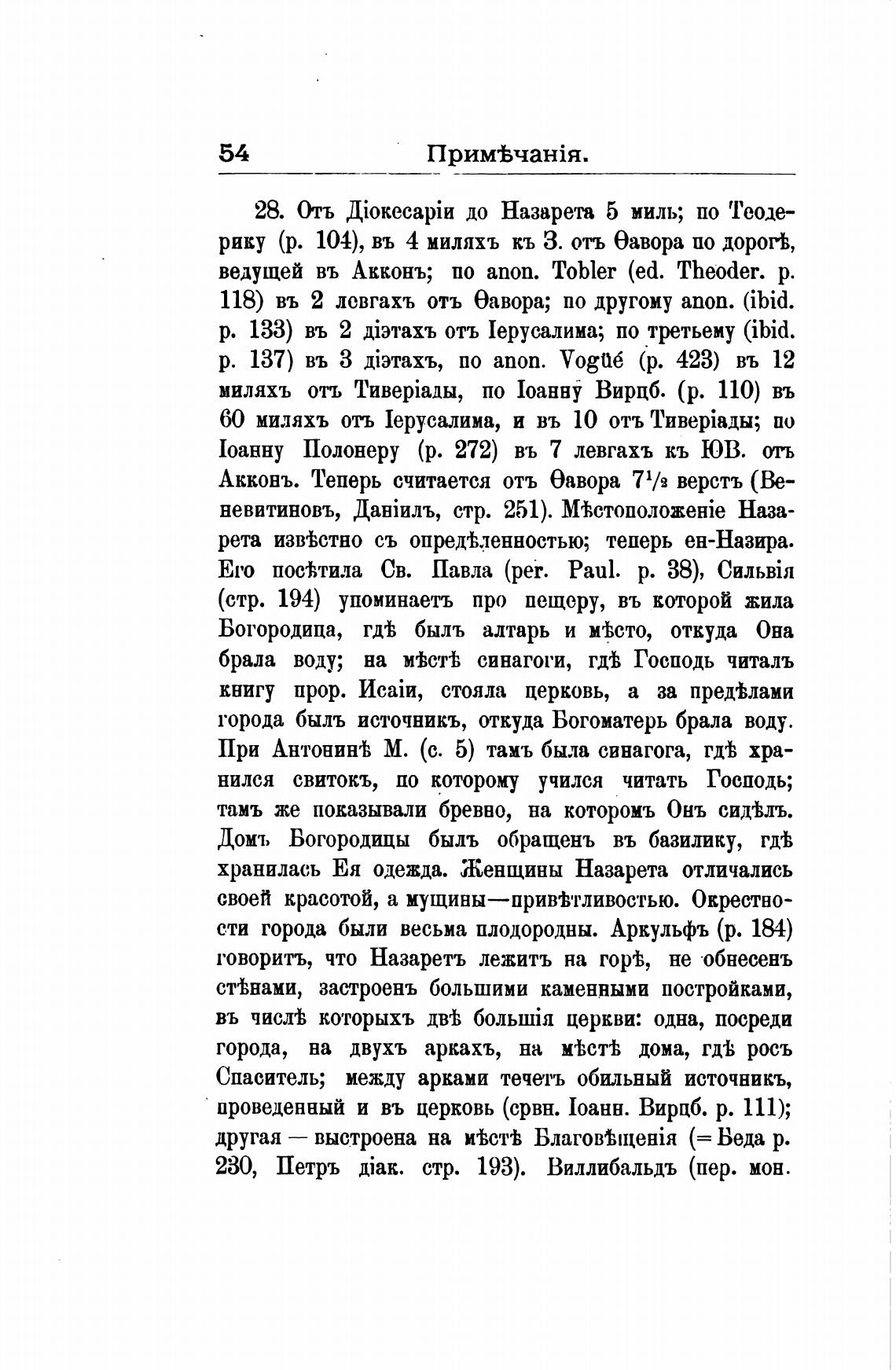 54 Примѣчанія.

28. Отъ Діокесаріи до Назарета 5 миль; по Теодерику (p. 104), въ 4 миляхъ къ З. отъ Ѳавора по дорогѣ, ведущей въ Акконъ; по anon. Tobler (ed. Theoder. p. 118) въ 2 левгахъ отъ Ѳавора; по другому anon. (ibid. p. 133) въ 2 діэтахъ отъ Іерусалима; по третьему (ibid. p. 137) въ 3 діэтахъ, по anon. Vogüé (p. 423) въ 12 миляхъ отъ Тиверіады, по Іоанну Вирцб. (p. 110) въ 60 миляхъ отъ Іерусалима, и въ 10 отъ Тиверіады; по Іоанну Полонеру (p. 272) въ 7 левгахъ къ ЮВ. отъ Акконъ. Теперь считается отъ Ѳавора $7^1/_2$ верстъ (Веневитиновъ, Даніилъ, стр. 251). Мѣстоположеніе Назарета извѣстно съ опредѣленностью; теперь ен-Назира. Его посѣтила Св. Павла (per. Paul. p. 38), Сильвія (стр. 194) упоминаетъ про пещеру, въ которой жила Богородица, гдѣ былъ алтарь и мѣсто, откуда Она брала воду; на мѣстѣ синагоги, гдѣ Господь читалъ книгу прор. Исаіи, стояла церковь, а за предѣлами города былъ источникъ, откуда Богоматерь брала воду. При Антонинѣ М. (с. 5) тамъ была синагога, гдѣ хранился свитокъ, по которому учился читать Господь; тамъ же показывали бревно, на которомъ Онъ сидѣлъ. Домъ Богородицы былъ обращенъ въ базилику, гдѣ хранилась Ея одежда. Женщины Назарета отличались своей красотой, а мущины—привѣтливостью. Окрестности города были весьма плодородны. Аркульфъ (p. 184) говоритъ, что Назаретъ лежитъ на горѣ, не обнесенъ стѣнами, застроенъ большими каменными постройками, въ числѣ которыхъ двѣ большія церкви: одна, посреди города, на двухъ аркахъ, на мѣстѣ дома, гдѣ росъ Спаситель; между арками течетъ обильный источникъ, проведенный и въ церковь (срвн. Іоанн. Вирцб. p. 111); другая — выстроена на мѣстѣ Благовѣщенія (= Беда p. 230, Петръ діак. стр. 193). Виллибальдъ (пер. мон.